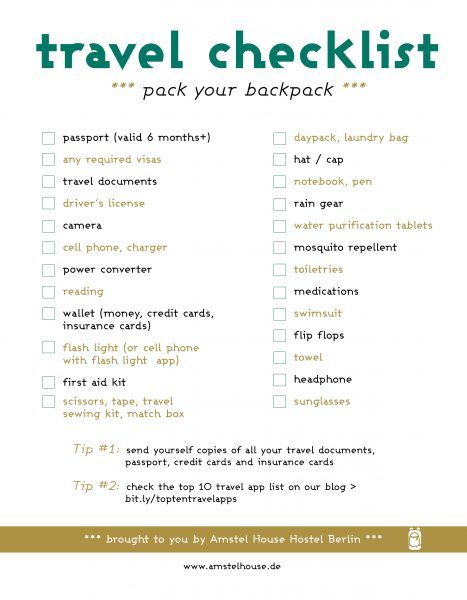 travel checklist

*** pack your backpack ***

passport (valid 6 months+)

any required visas

travel documents

driver's license

camera

cell phone, charger

power converter

reading

wallet (money, credit cards, insurance cards)

flash light (or cell phone with flash light app)

first aid kit

scissors, tape, travel sewing kit, match box

daypack, laundry bag

hat / cap

notebook, pen

rain gear

water purification tablets

mosquito repellent

toiletries

medications

swimsuit

flip flops

towel

headphone

sunglasses

Tip #1: send yourself copies of all your travel documents, passport, credit cards and insurance cards

Tip #2: check the top 10 travel app list on our blog > bit.ly/toptentravelapps

*** brought to you by Amstel House Hostel Berlin ***

www.amstelhouse.de